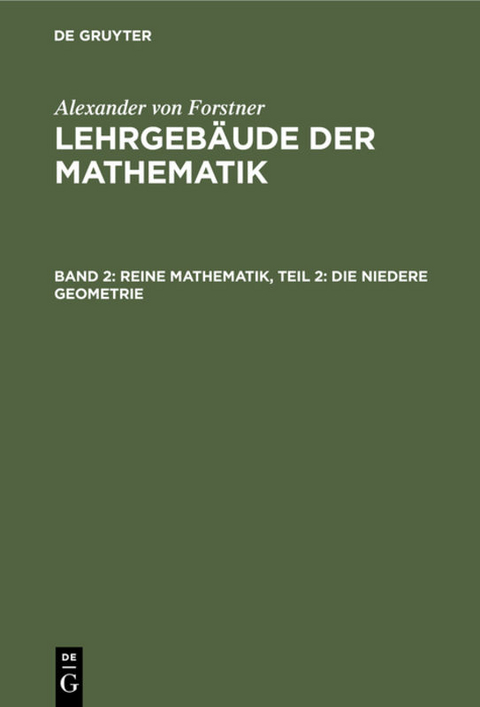 DE GRUYTER

Alexander von Forstner

LEHRGEBÄUDE DER MATHEMATIK

BAND 2: REINE MATHEMATIK, TEIL 2: DIE NIEDERE GEOMETRIE

DE
G